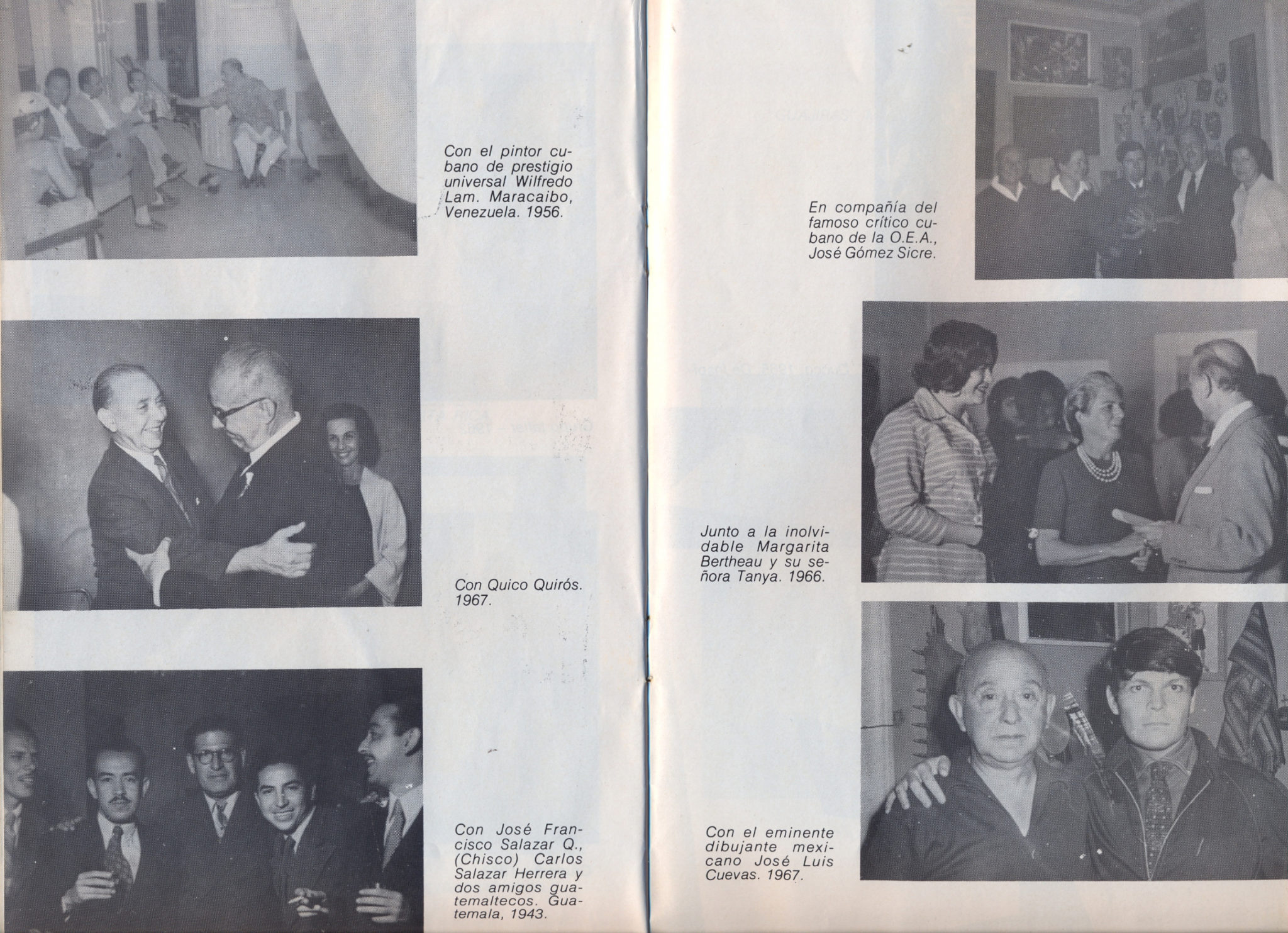 Con el pintor cubano de prestigio universal Wilfredo Lam. Maracaibo, Venezuela. 1956.

Con Quico Quirós. 1967.

Con José Francisco Salazar Q., (Chisco) Carlos Salazar Herrera y dos amigos guatemaltecos. Guatemala, 1943.

En compañía del famoso crítico cubano de la O.E.A., José Gómez Sicre.

Junto a la inolvidable Margarita Bertheau y su señora Tanya. 1966.

Con el eminente dibujante mexicano José Luis Cuevas. 1967.